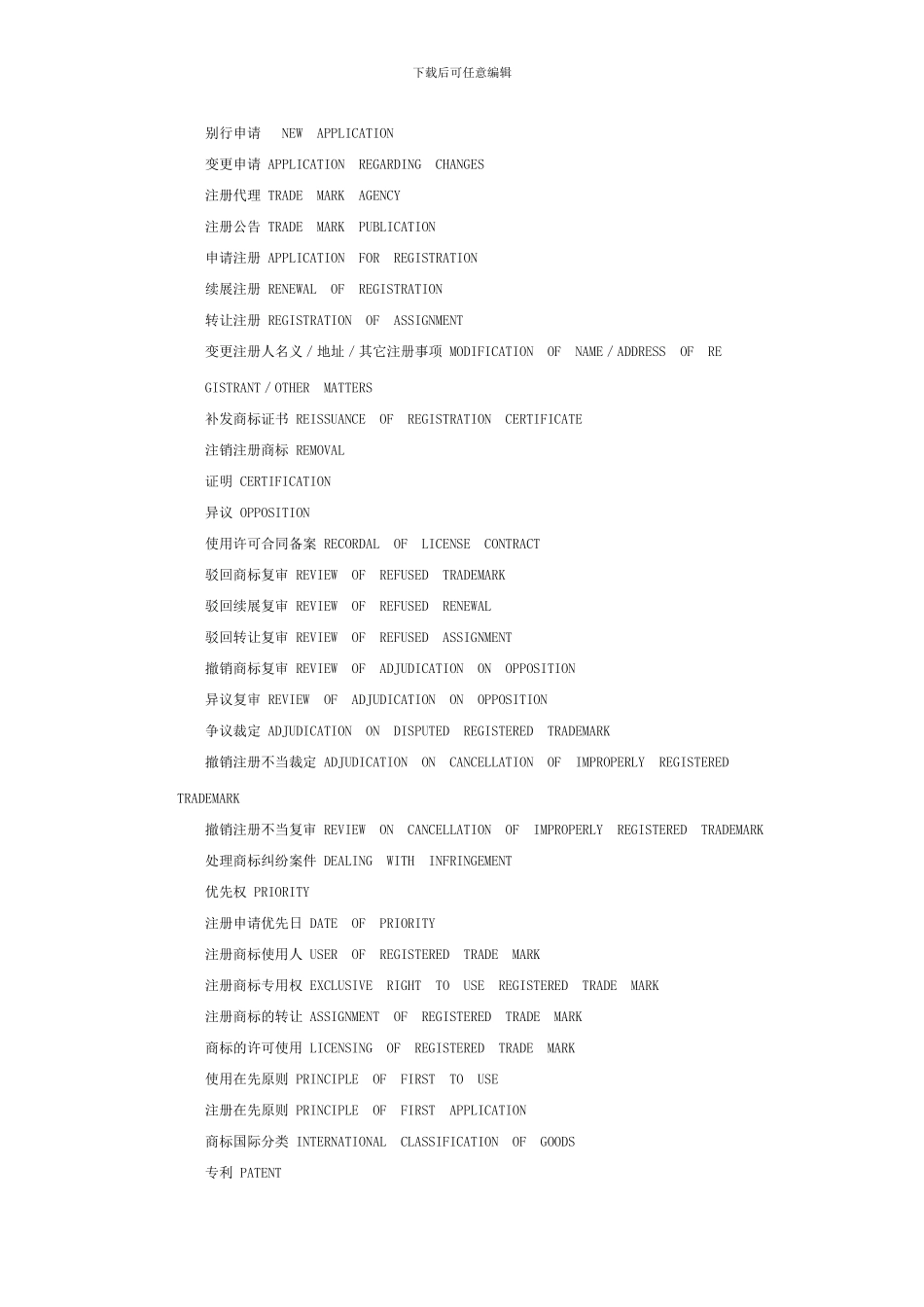 下载后可任意编辑

别行申请 NEW APPLICATION

变更申请 APPLICATION REGARDING CHANGES

注册代理 TRADE MARK AGENCY

注册公告 TRADE MARK PUBLICATION

申请注册 APPLICATION FOR REGISTRATION

续展注册 RENEWAL OF REGISTRATION

转让注册 REGISTRATION OF ASSIGNMENT

变更注册人名义／地址／其它注册事项 MODIFICATION OF NAME／ADDRESS OF REGISTRANT／OTHER MATTERS

补发商标证书 REISSUANCE OF REGISTRATION CERTIFICATE

注销注册商标 REMOVAL

证明 CERTIFICATION

异议 OPPOSITION

使用许可合同备案 RECORDAL OF LICENSE CONTRACT

驳回商标复审 REVIEW OF REFUSED TRADEMARK

驳回续展复审 REVIEW OF REFUSED RENEWAL

驳回转让复审 REVIEW OF REFUSED ASSIGNMENT

撤销商标复审 REVIEW OF ADJUDICATION ON OPPOSITION

异议复审 REVIEW OF ADJUDICATION ON OPPOSITION

争议裁定 ADJUDICATION ON DISPUTED REGISTERED TRADEMARK

撤销注册不当裁定 ADJUDICATION ON CANCELLATION OF IMPROPERLY REGISTERED TRADEMARK

撤销注册不当复审 REVIEW ON CANCELLATION OF IMPROPERLY REGISTERED TRADEMARK

处理商标纠纷案件 DEALING WITH INFRINGEMENT

优先权 PRIORITY

注册申请优先日 DATE OF PRIORITY

注册商标使用人 USER OF REGISTERED TRADE MARK

注册商标专用权 EXCLUSIVE RIGHT TO USE REGISTERED TRADE MARK

注册商标的转让 ASSIGNMENT OF REGISTERED TRADE MARK

商标的许可使用 LICENSING OF REGISTERED TRADE MARK

使用在先原则 PRINCIPLE OF FIRST TO USE

注册在先原则 PRINCIPLE OF FIRST APPLICATION

商标国际分类 INTERNATIONAL CLASSIFICATION OF GOODS

专利 PATENT